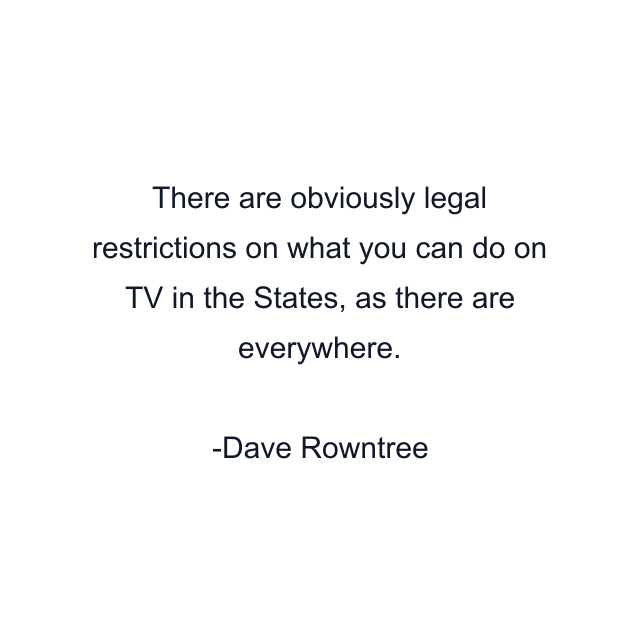 There are obviously legal restrictions on what you can do on TV in the States, as there are everywhere.

-Dave Rowntree